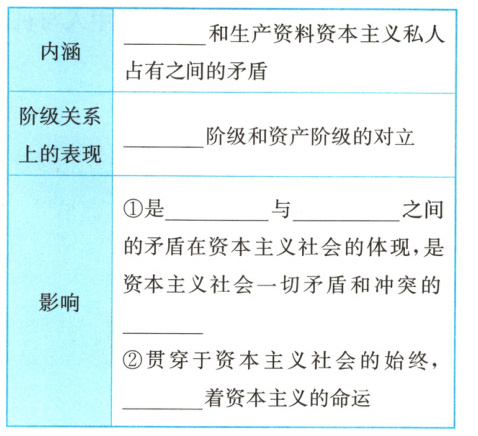 | 内涵 | ____和生产资料资本主义私人占有之间的矛盾 |
|---|---|
| 阶级关系上的表现 | ____阶级和资产阶级的对立 |
| 影响 | ①是____与____之间的矛盾在资本主义社会的体现，是资本主义社会一切矛盾和冲突的____ ②贯穿于资本主义社会的始终，____着资本主义的命运 |